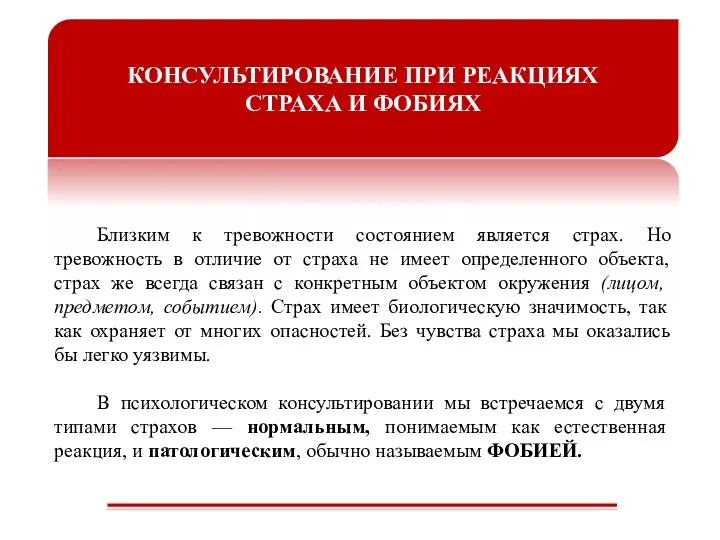 КОНСУЛЬТИРОВАНИЕ ПРИ РЕАКЦИЯХ СТРАХА И ФОБИЯХ

Близким к тревожности состоянием является страх. Но тревожность в отличие от страха не имеет определенного объекта, страх же всегда связан с конкретным объектом окружения (лицом, предметом, событием). Страх имеет биологическую значимость, так как охраняет от многих опасностей. Без чувства страха мы оказались бы легко уязвимы.

В психологическом консультировании мы встречаемся с двумя типами страхов — нормальным, понимаемым как естественная реакция, и патологическим, обычно называемым ФОБИЕЙ.